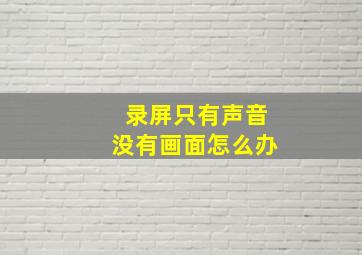 录屏只有声音
没有画面怎么办